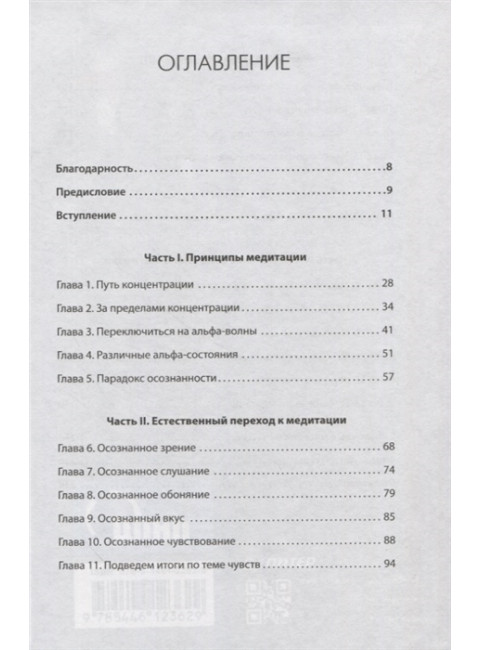 ОГЛАВЛЕНИЕ

Благодарность 8
Предисловие 9
Вступление 11

Часть I. Принципы медитации

Глава 1. Путь концентрации 28
Глава 2. За пределами концентрации 34
Глава 3. Переключиться на альфа-волны 41
Глава 4. Различные альфа-состояния 51
Глава 5. Парадокс осознанности 57

Часть II. Естественный переход к медитации

Глава 6. Осознанное зрение 68
Глава 7. Осознанное слушание 74
Глава 8. Осознанное обоняние 79
Глава 9. Осознанный вкус 85
Глава 10. Осознанное чувствование 88
Глава 11. Подведем итоги по теме чувств 94

9 785446 123629